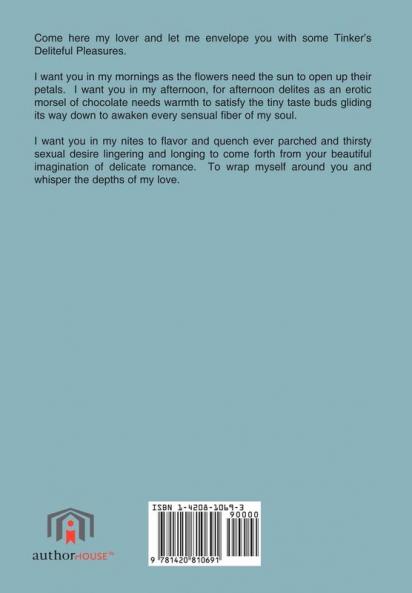 Come here my lover and let me envelope you with some Tinker's Deliteful Pleasures.

I want you in my mornings as the flowers need the sun to open up their petals. I want you in my afternoon, for afternoon delites as an erotic morsel of chocolate needs warmth to satisfy the tiny taste buds gliding its way down to awaken every sensual fiber of my soul.

I want you in my nites to flavor and quench ever parched and thirsty sexual desire lingering and longing to come forth from your beautiful imagination of delicate romance. To wrap myself around you and whisper the depths of my love.

authorHOUSE™

ISBN 1-4208-1069-3
90000
9 781420 810691